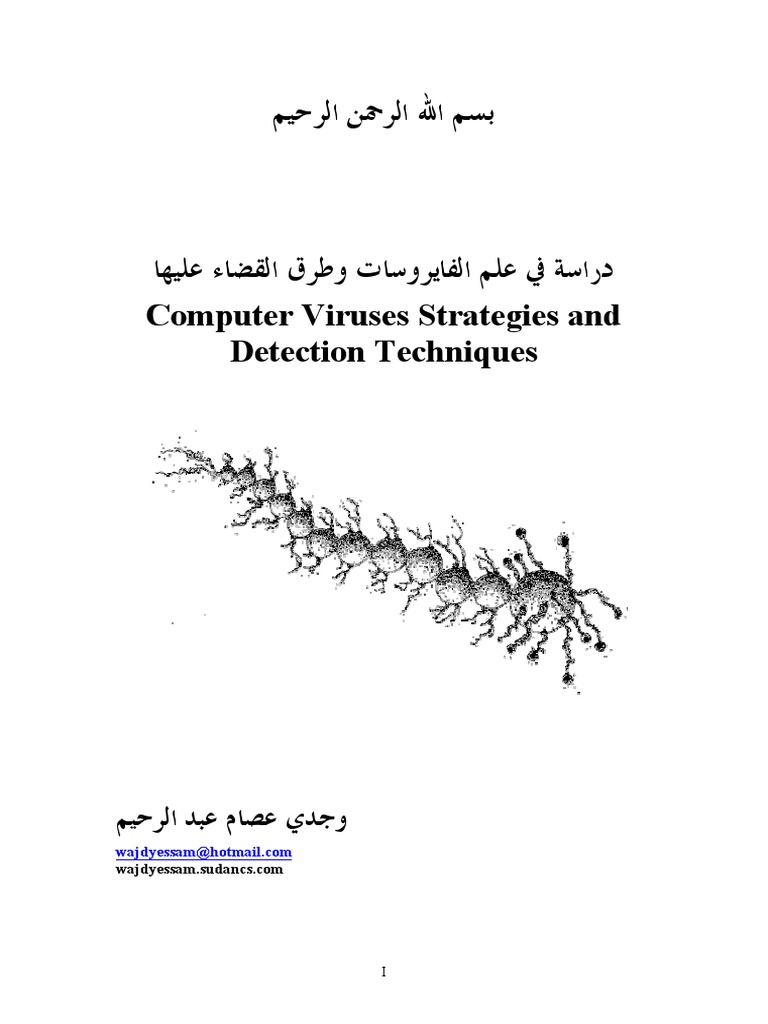 بسم الله الرحمن الرحيم

دراسة في علم الفايروسات وطرق القضاء عليها

Computer Viruses Strategies and Detection Techniques

وجدي عصام عبد الرحيم

wajdyessam@hotmail.com
wajdyessam.sudancs.com

I